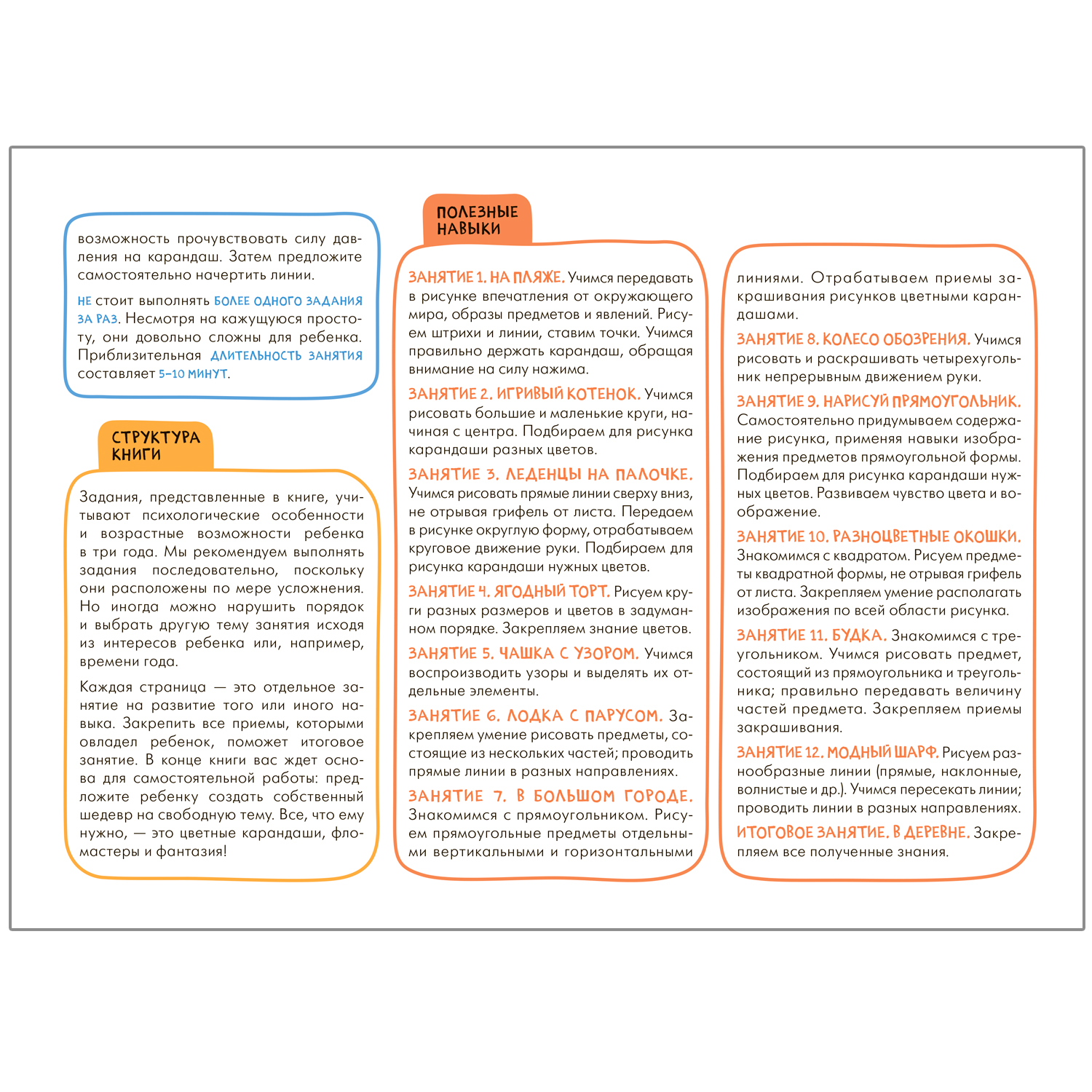 возможность прочувствовать силу давления на карандаш. Затем предложите самостоятельно начертить линии.

НЕ стоит выполнять БОЛЕЕ ОДНОГО ЗАДАНИЯ ЗА РАЗ. Несмотря на кажущуюся простоту, они довольно сложны для ребенка. Приблизительная ДЛИТЕЛЬНОСТЬ ЗАНЯТИЯ составляет 5–10 МИНУТ.

СТРУКТУРА КНИГИ

Задания, представленные в книге, учитывают психологические особенности и возрастные возможности ребенка в три года. Мы рекомендуем выполнять задания последовательно, поскольку они расположены по мере усложнения. Но иногда можно нарушить порядок и выбрать другую тему занятия исходя из интересов ребенка или, например, времени года.

Каждая страница — это отдельное занятие на развитие того или иного навыка. Закрепить все приемы, которыми овладел ребенок, поможет итоговое занятие. В конце книги вас ждет основа для самостоятельной работы: предложите ребенку создать собственный шедевр на свободную тему. Все, что ему нужно, — это цветные карандаши, фломастеры и фантазия!

ПОЛЕЗНЫЕ НАВЫКИ

ЗАНЯТИЕ 1. НА ПЛЯЖЕ. Учимся передавать в рисунке впечатления от окружающего мира, образы предметов и явлений. Рисуем штрихи и линии, ставим точки. Учимся правильно держать карандаш, обращая внимание на силу нажима.

ЗАНЯТИЕ 2. ИГРИВЫЙ КОТЕНОК. Учимся рисовать большие и маленькие круги, начиная с центра. Подбираем для рисунка карандаши разных цветов.

ЗАНЯТИЕ 3. ЛЕДЕНЦЫ НА ПАЛОЧКЕ. Учимся рисовать прямые линии сверху вниз, не отрывая грифель от листа. Передаем в рисунке округлую форму, отрабатываем круговое движение руки. Подбираем для рисунка карандаши нужных цветов.

ЗАНЯТИЕ 4. ЯГОДНЫЙ ТОРТ. Рисуем круги разных размеров и цветов в задуманном порядке. Закрепляем знание цветов.

ЗАНЯТИЕ 5. ЧАШКА С УЗОРОМ. Учимся воспроизводить узоры и выделять их отдельные элементы.

ЗАНЯТИЕ 6. ЛОДКА С ПАРУСОМ. Закрепляем умение рисовать предметы, состоящие из нескольких частей; проводить прямые линии в разных направлениях.

ЗАНЯТИЕ 7. В БОЛЬШОМ ГОРОДЕ. Знакомимся с прямоугольником. Рисуем прямоугольные предметы отдельными вертикальными и горизонтальными линиями. Отрабатываем приемы закрашивания рисунков цветными карандашами.

ЗАНЯТИЕ 8. КОЛЕСО ОБОЗРЕНИЯ. Учимся рисовать и раскрашивать четырехугольник непрерывным движением руки.

ЗАНЯТИЕ 9. НАРИСУЙ ПРЯМОУГОЛЬНИК. Самостоятельно придумываем содержание рисунка, применяя навыки изображения предметов прямоугольной формы. Подбираем для рисунка карандаши нужных цветов. Развиваем чувство цвета и воображение.

ЗАНЯТИЕ 10. РАЗНОЦВЕТНЫЕ ОКОШКИ. Знакомимся с квадратом. Рисуем предметы квадратной формы, не отрывая грифель от листа. Закрепляем умение располагать изображения по всей области рисунка.

ЗАНЯТИЕ 11. БУДКА. Знакомимся с треугольником. Учимся рисовать предмет, состоящий из прямоугольника и треугольника; правильно передавать величину частей предмета. Закрепляем приемы закрашивания.

ЗАНЯТИЕ 12. МОДНЫЙ ШАРФ. Рисуем разнообразные линии (прямые, наклонные, волнистые и др.). Учимся пересекать линии; проводить линии в разных направлениях.

ИТОГОВОЕ ЗАНЯТИЕ. В ДЕРЕВНЕ. Закрепляем все полученные знания.